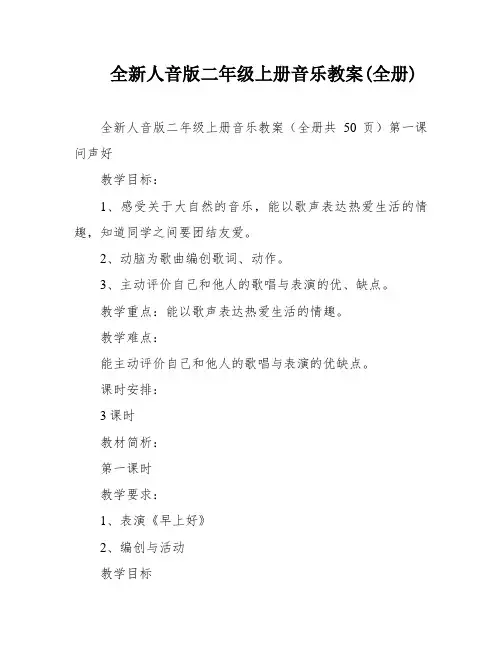 全新人音版二年级上册音乐教案(全册)

全新人音版二年级上册音乐教案（全册共 50 页）第一课 问声好

教学目标：

1、感受关于大自然的音乐，能以歌声表达热爱生活的情趣，知道同学之间要团结友爱。

2、动脑为歌曲编创歌词、动作。

3、主动评价自己和他人的歌唱与表演的优、缺点。

教学重点：能以歌声表达热爱生活的情趣。

教学难点：

能主动评价自己和他人的歌唱与表演的优缺点。

课时安排：

3 课时

教材简析：

第一课时

教学要求：

1、表演《早上好》

2、编创与活动

教学目标